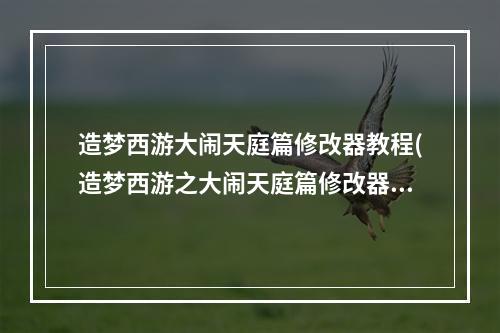 造梦西游大闹天庭篇修改器教程(造梦西游之大闹天庭篇修改器...